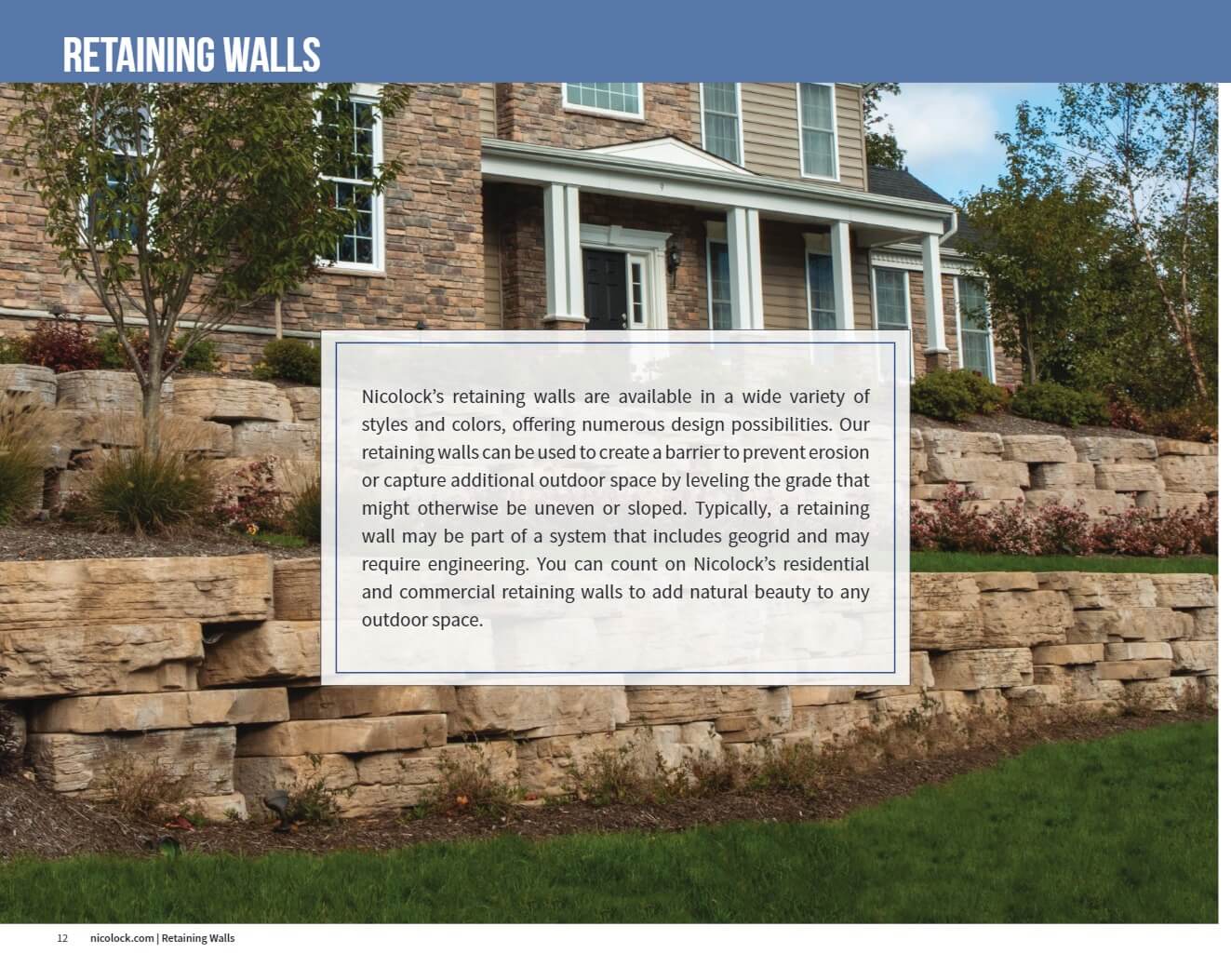 RETAINING WALLS

Nicolock's retaining walls are available in a wide variety of styles and colors, offering numerous design possibilities. Our retaining walls can be used to create a barrier to prevent erosion or capture additional outdoor space by leveling the grade that might otherwise be uneven or sloped. Typically, a retaining wall may be part of a system that includes geogrid and may require engineering. You can count on Nicolock's residential and commercial retaining walls to add natural beauty to any outdoor space.

12 nicolock.com | Retaining Walls